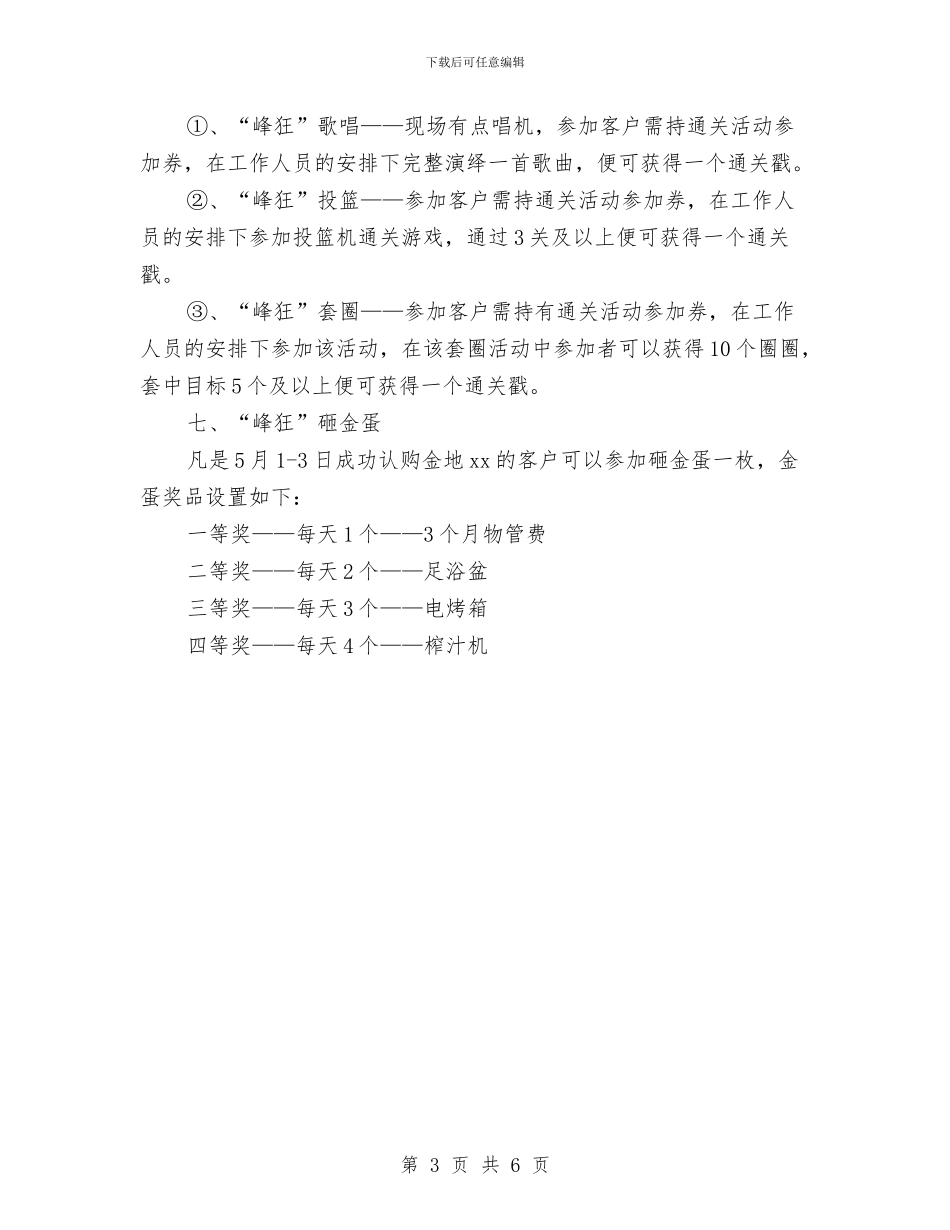 下载后可任意编辑

①、“峰狂”歌唱——现场有点唱机，参加客户需持通关活动参加券，在工作人员的安排下完整演绎一首歌曲，便可获得一个通关戳。

②、“峰狂”投篮——参加客户需持通关活动参加券，在工作人员的安排下参加投篮机通关游戏，通过3关及以上便可获得一个通关戳。

③、“峰狂”套圈——参加客户需持有通关活动参加券，在工作人员的安排下参加该活动，在该套圈活动中参加者可以获得10个圈圈，套中目标5个及以上便可获得一个通关戳。

七、“峰狂”砸金蛋

凡是5月1-3日成功认购金地xx的客户可以参加砸金蛋一枚，金蛋奖品设置如下：

一等奖——每天1个——3个月物管费

二等奖——每天2个——足浴盆

三等奖——每天3个——电烤箱

四等奖——每天4个——榨汁机

第 3 页 共 6 页